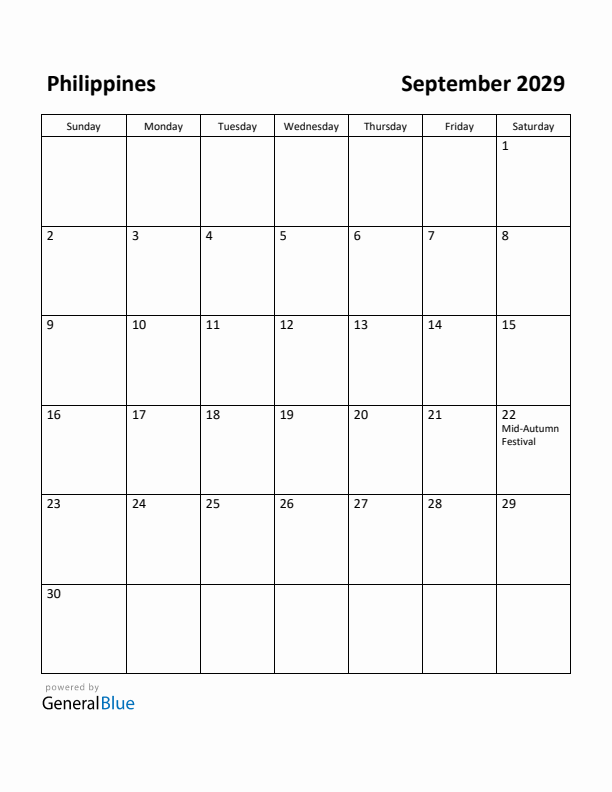 Philippines

September 2029

| Sunday | Monday | Tuesday | Wednesday | Thursday | Friday | Saturday |
|---|---|---|---|---|---|---|
| | | | | | | 1 |
| 2 | 3 | 4 | 5 | 6 | 7 | 8 |
| 9 | 10 | 11 | 12 | 13 | 14 | 15 |
| 16 | 17 | 18 | 19 | 20 | 21 | 22 Mid-Autumn Festival |
| 23 | 24 | 25 | 26 | 27 | 28 | 29 |
| 30 | | | | | | |

powered by
GeneralBlue